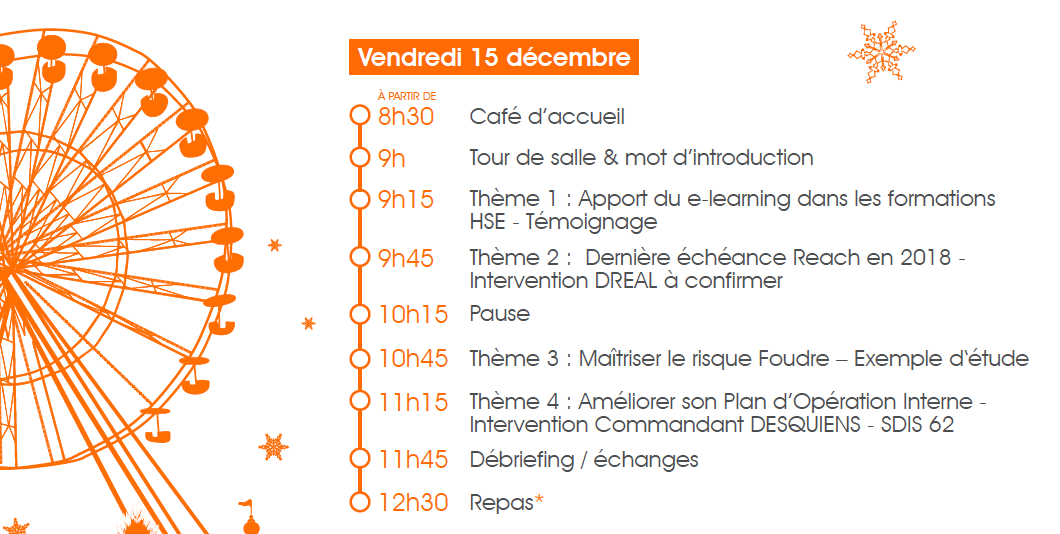 Vendredi 15 décembre

À PARTIR DE

8h30 Café d'accueil

9h Tour de salle & mot d'introduction

9h15 Thème 1 : Apport du e-learning dans les formations HSE - Témoignage

9h45 Thème 2 : Dernière échéance Reach en 2018 - Intervention DREAL à confirmer

10h15 Pause

10h45 Thème 3 : Maîtriser le risque Foudre – Exemple d'étude

11h15 Thème 4 : Améliorer son Plan d'Opération Interne - Intervention Commandant DESQUIENS - SDIS 62

11h45 Débriefing / échanges

12h30 Repas*